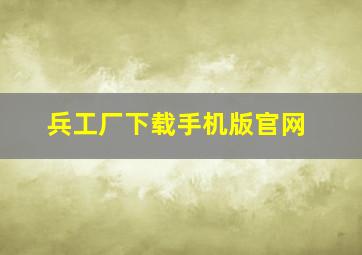 兵工厂下载手机版官网